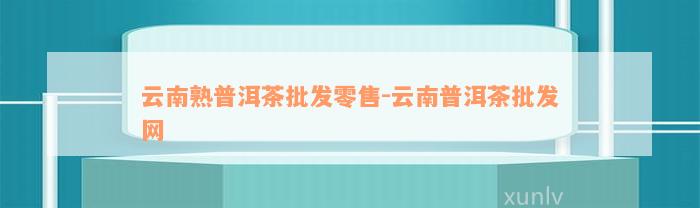 云南熟普洱茶批发零售-云南普洱茶批发网

xunlv